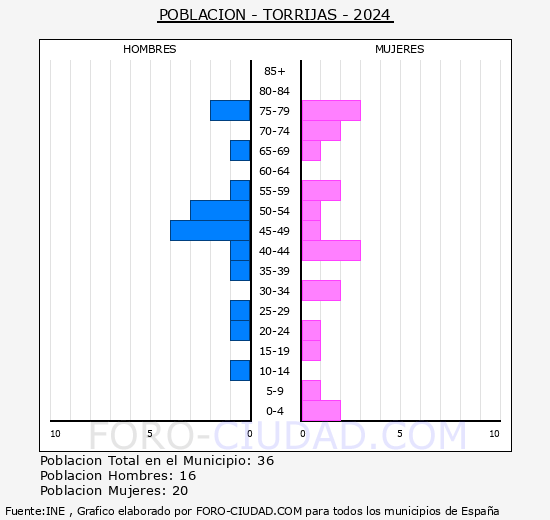 POBLACION - TORRIJAS - 2024

HOMBRES

MUJERES

85+
80-84
75-79
70-74
65-69
60-64
55-59
50-54
45-49
40-44
35-39
30-34
25-29
20-24
15-19
10-14
5-9
0-4

10 5 0 0 5 10

FORO-CIUDAD.COM

Poblacion Total en el Municipio: 36
Poblacion Hombres: 16
Poblacion Mujeres: 20

Fuente:INE , Grafico elaborado por FORO-CIUDAD.COM para todos los municipios de España